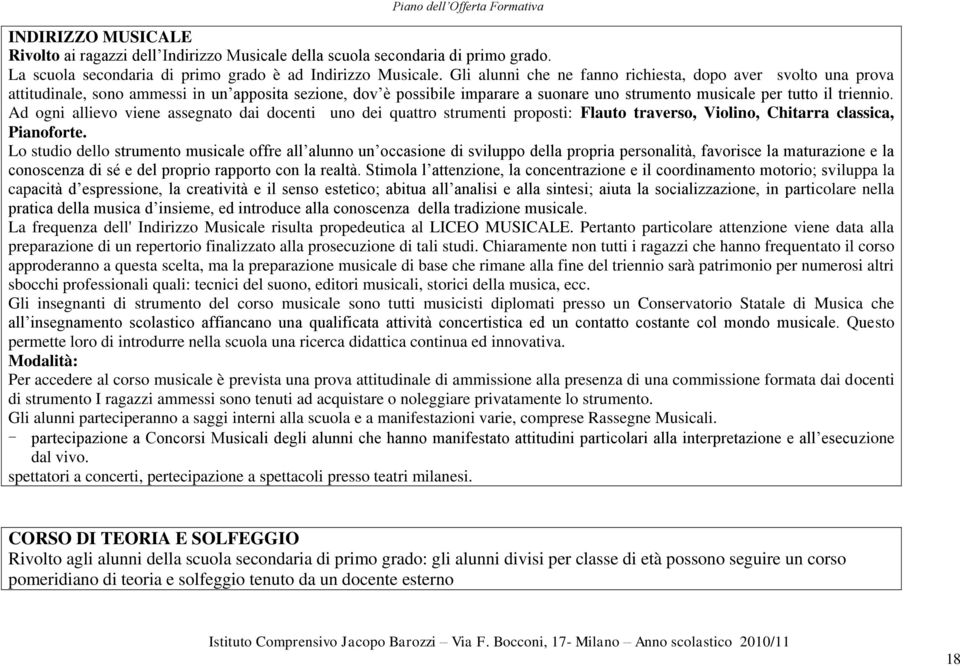 Piano dell'Offerta Formativa

INDIRIZZO MUSICALE
Rivolto ai ragazzi dell'Indirizzo Musicale della scuola secondaria di primo grado.
La scuola secondaria di primo grado è ad Indirizzo Musicale. Gli alunni che ne fanno richiesta, dopo aver svolto una prova attitudinale, sono ammessi in un'apposita sezione, dov'è possibile imparare a suonare uno strumento musicale per tutto il triennio.
Ad ogni allievo viene assegnato dai docenti uno dei quattro strumenti proposti: Flauto traverso, Violino, Chitarra classica, Pianoforte.
Lo studio dello strumento musicale offre all'alunno un'occasione di sviluppo della propria personalità, favorisce la maturazione e la conoscenza di sé e del proprio rapporto con la realtà. Stimola l'attenzione, la concentrazione e il coordinamento motorio; sviluppa la capacità d'espressione, la creatività e il senso estetico; abitua all'analisi e alla sintesi; aiuta la socializzazione, in particolare nella pratica della musica d'insieme, ed introduce alla conoscenza della tradizione musicale.
La frequenza dell' Indirizzo Musicale risulta propedeutica al LICEO MUSICALE. Pertanto particolare attenzione viene data alla preparazione di un repertorio finalizzato alla prosecuzione di tali studi. Chiaramente non tutti i ragazzi che hanno frequentato il corso approderanno a questa scelta, ma la preparazione musicale di base che rimane alla fine del triennio sarà patrimonio per numerosi altri sbocchi professionali quali: tecnici del suono, editori musicali, storici della musica, ecc.
Gli insegnanti di strumento del corso musicale sono tutti musicisti diplomati presso un Conservatorio Statale di Musica che all'insegnamento scolastico affiancano una qualificata attività concertistica ed un contatto costante col mondo musicale. Questo permette loro di introdurre nella scuola una ricerca didattica continua ed innovativa.
Modalità:
Per accedere al corso musicale è prevista una prova attitudinale di ammissione alla presenza di una commissione formata dai docenti di strumento I ragazzi ammessi sono tenuti ad acquistare o noleggiare privatamente lo strumento.
Gli alunni parteciperanno a saggi interni alla scuola e a manifestazioni varie, comprese Rassegne Musicali.
- partecipazione a Concorsi Musicali degli alunni che hanno manifestato attitudini particolari alla interpretazione e all'esecuzione dal vivo.
spettatori a concerti, pertecipazione a spettacoli presso teatri milanesi.

CORSO DI TEORIA E SOLFEGGIO
Rivolto agli alunni della scuola secondaria di primo grado: gli alunni divisi per classe di età possono seguire un corso pomeridiano di teoria e solfeggio tenuto da un docente esterno

Istituto Comprensivo Jacopo Barozzi – Via F. Bocconi, 17- Milano – Anno scolastico 2010/11

18